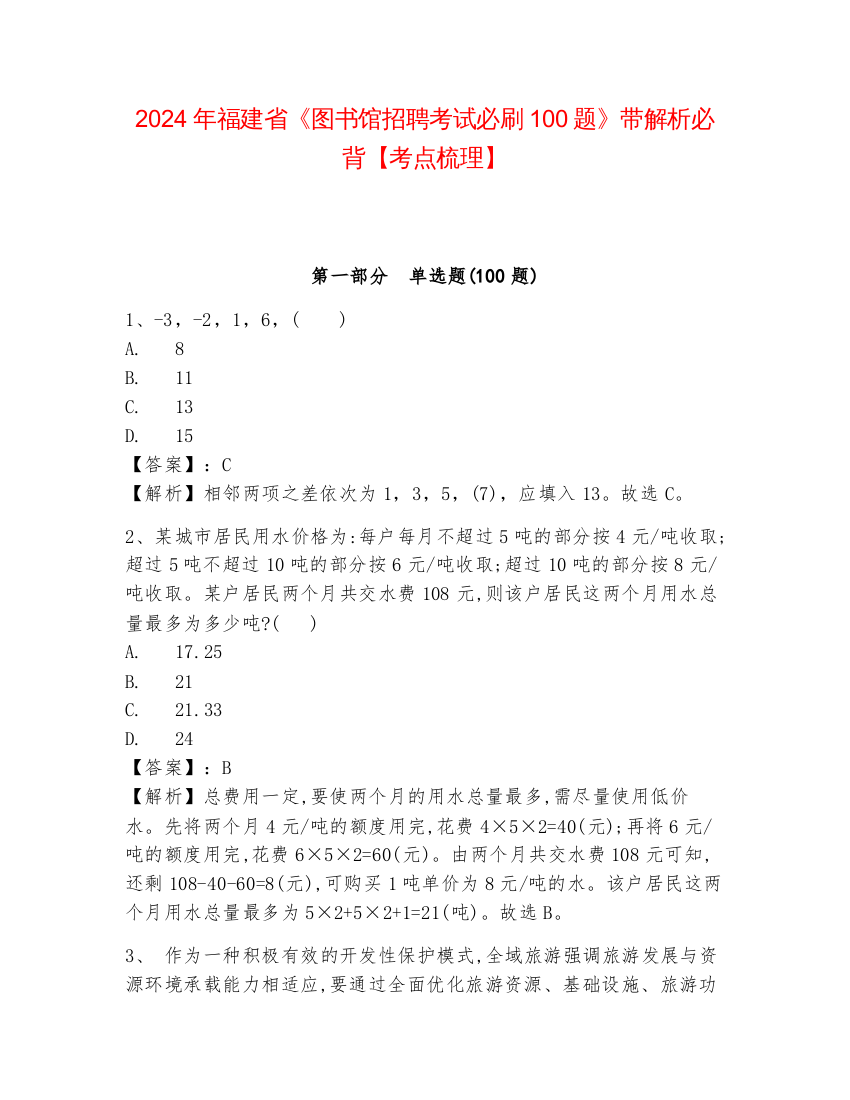 2024 年福建省《图书馆招聘考试必刷 100 题》带解析必背【考点梳理】

第一部分　单选题(100 题)

1、-3，-2，1，6，(　　)
A.　8
B.　11
C.　13
D.　15
【答案】：C
【解析】相邻两项之差依次为 1，3，5，(7)，应填入 13。故选 C。

2、某城市居民用水价格为:每户每月不超过 5 吨的部分按 4 元/吨收取;超过 5 吨不超过 10 吨的部分按 6 元/吨收取;超过 10 吨的部分按 8 元/吨收取。某户居民两个月共交水费 108 元,则该户居民这两个月用水总量最多为多少吨?(　　)
A.　17.25
B.　21
C.　21.33
D.　24
【答案】：B
【解析】总费用一定,要使两个月的用水总量最多,需尽量使用低价水。先将两个月 4 元/吨的额度用完,花费 4×5×2=40(元);再将 6 元/吨的额度用完,花费 6×5×2=60(元)。由两个月共交水费 108 元可知,还剩 108-40-60=8(元),可购买 1 吨单价为 8 元/吨的水。该户居民这两个月用水总量最多为 5×2+5×2+1=21(吨)。故选 B。

3、 作为一种积极有效的开发性保护模式,全域旅游强调旅游发展与资源环境承载能力相适应,要通过全面优化旅游资源、基础设施、旅游功